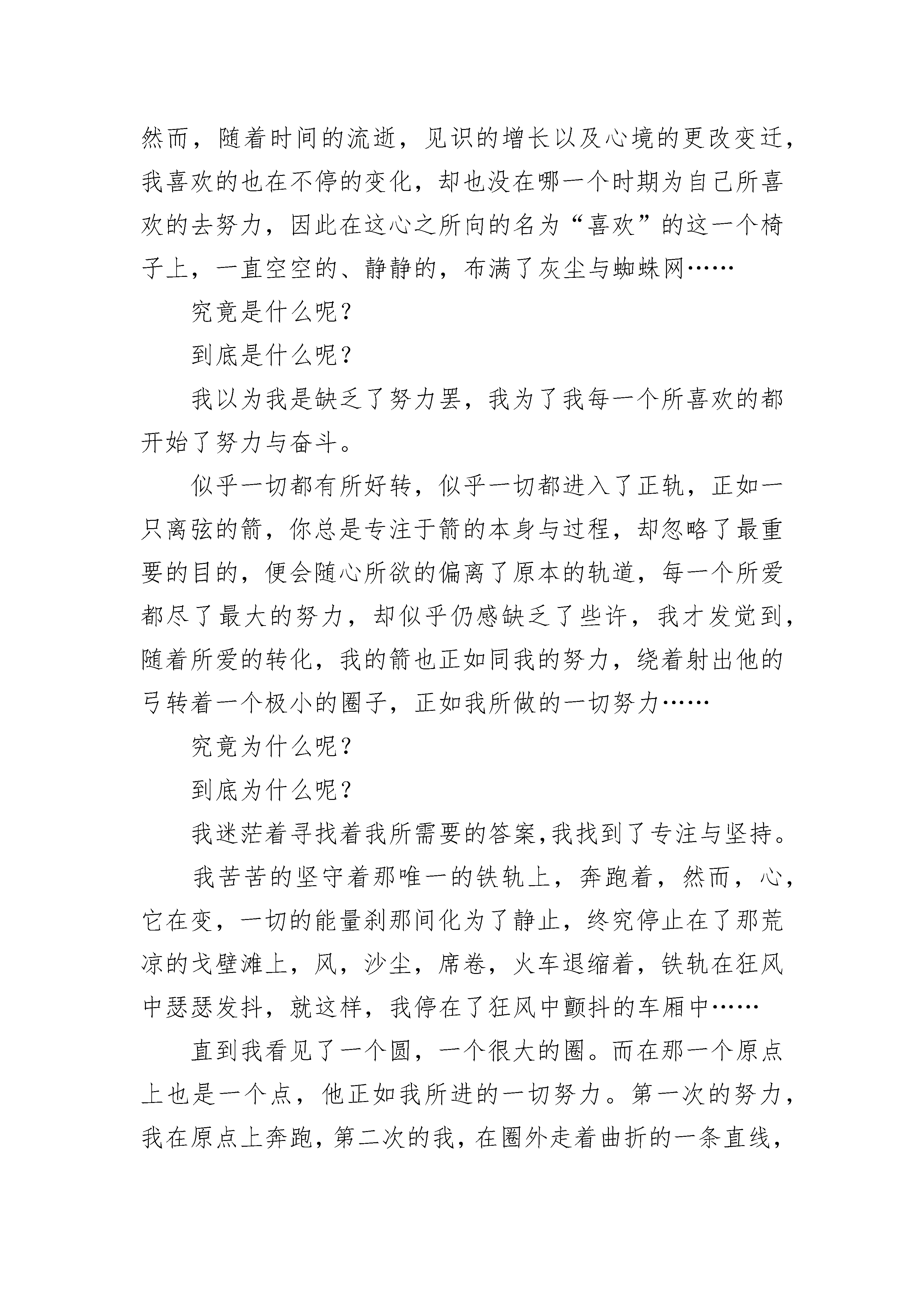 然而，随着时间的流逝，见识的增长以及心境的更改变迁，我喜欢的也在不停的变化，却也没在哪一个时期为自己所喜欢的去努力，因此在这心之所向的名为“喜欢”的这一个椅子上，一直空空的、静静的，布满了灰尘与蜘蛛网……

究竟是什么呢？

到底是什么呢？

我以为我是缺乏了努力罢，我为了我每一个所喜欢的都开始了努力与奋斗。

似乎一切都有所好转，似乎一切都进入了正轨，正如一只离弦的箭，你总是专注于箭的本身与过程，却忽略了最重要的目的，便会随心所欲的偏离了原本的轨道，每一个所爱都尽了最大的努力，却似乎仍感缺乏了些许，我才发觉到，随着所爱的转化，我的箭也正如同我的努力，绕着射出他的弓转着一个极小的圈子，正如我所做的一切努力……

究竟为什么呢？

到底为什么呢？

我迷茫着寻找着我所需要的答案,我找到了专注与坚持。

我苦苦的坚守着那唯一的铁轨上，奔跑着，然而，心，它在变，一切的能量刹那间化为了静止，终究停止在了那荒凉的戈壁滩上，风，沙尘，席卷，火车退缩着，铁轨在狂风中瑟瑟发抖，就这样，我停在了狂风中颤抖的车厢中……

直到我看见了一个圆，一个很大的圈。而在那一个原点上也是一个点，他正如我所进的一切努力。第一次的努力，我在原点上奔跑，第二次的我，在圈外走着曲折的一条直线，